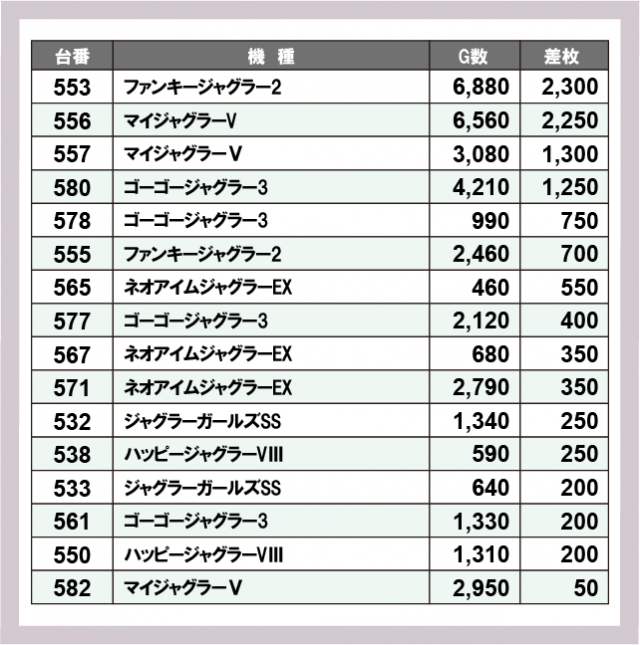 | 台番 | 機　種 | G数 | 差枚 |
|---|---|---|---|
| 553 | ファンキージャグラー2 | 6,880 | 2,300 |
| 556 | マイジャグラーV | 6,560 | 2,250 |
| 557 | マイジャグラーV | 3,080 | 1,300 |
| 580 | ゴーゴージャグラー3 | 4,210 | 1,250 |
| 578 | ゴーゴージャグラー3 | 990 | 750 |
| 555 | ファンキージャグラー2 | 2,460 | 700 |
| 565 | ネオアイムジャグラーEX | 460 | 550 |
| 577 | ゴーゴージャグラー3 | 2,120 | 400 |
| 567 | ネオアイムジャグラーEX | 680 | 350 |
| 571 | ネオアイムジャグラーEX | 2,790 | 350 |
| 532 | ジャグラーガールズSS | 1,340 | 250 |
| 538 | ハッピージャグラーVIII | 590 | 250 |
| 533 | ジャグラーガールズSS | 640 | 200 |
| 561 | ゴーゴージャグラー3 | 1,330 | 200 |
| 550 | ハッピージャグラーVIII | 1,310 | 200 |
| 582 | マイジャグラーV | 2,950 | 50 |